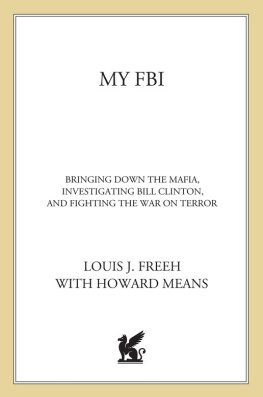 MY FBI

BRINGING DOWN THE MAFIA,
INVESTIGATING BILL CLINTON,
AND FIGHTING THE WAR ON TERROR

LOUIS J. FREEH
WITH HOWARD MEANS